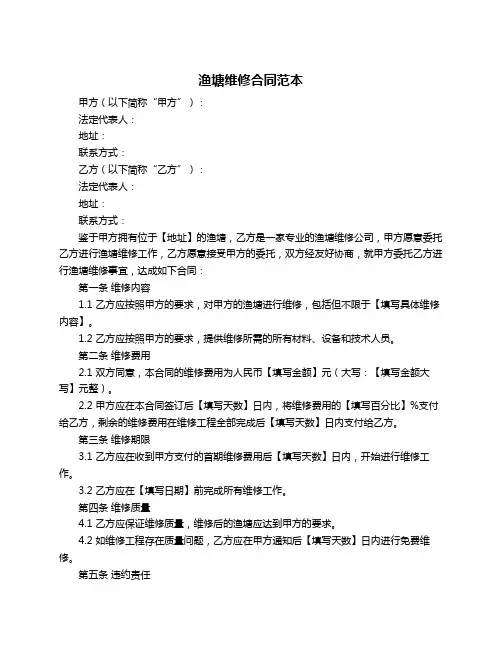 渔塘维修合同范本

甲方（以下简称“甲方”）：

法定代表人：

地址：

联系方式：

乙方（以下简称“乙方”）：

法定代表人：

地址：

联系方式：

鉴于甲方拥有位于【地址】的渔塘，乙方是一家专业的渔塘维修公司，甲方愿意委托乙方进行渔塘维修工作，乙方愿意接受甲方的委托，双方经友好协商，就甲方委托乙方进行渔塘维修事宜，达成如下合同：

第一条 维修内容

1.1 乙方应按照甲方的要求，对甲方的渔塘进行维修，包括但不限于【填写具体维修内容】。

1.2 乙方应按照甲方的要求，提供维修所需的所有材料、设备和技术人员。

第二条 维修费用

2.1 双方同意，本合同的维修费用为人民币【填写金额】元（大写：【填写金额大写】元整）。

2.2 甲方应在本合同签订后【填写天数】日内，将维修费用的【填写百分比】%支付给乙方，剩余的维修费用在维修工程全部完成后【填写天数】日内支付给乙方。

第三条 维修期限

3.1 乙方应在收到甲方支付的首期维修费用后【填写天数】日内，开始进行维修工作。

3.2 乙方应在【填写日期】前完成所有维修工作。

第四条 维修质量

4.1 乙方应保证维修质量，维修后的渔塘应达到甲方的要求。

4.2 如维修工程存在质量问题，乙方应在甲方通知后【填写天数】日内进行免费维修。

第五条 违约责任